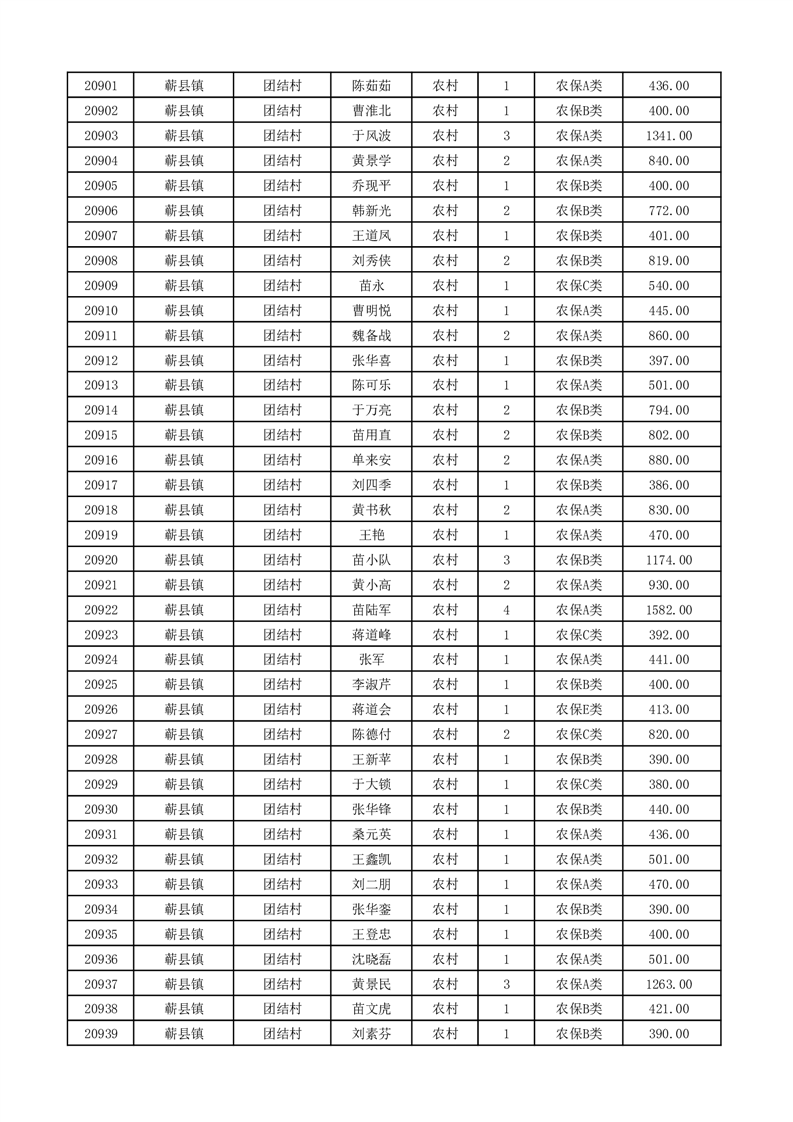 | 20901 | 蕲县镇 | 团结村 | 陈茹茹 | 农村 | 1 | 农保A类 | 436.00 |
|---|---|---|---|---|---|---|---|
| 20902 | 蕲县镇 | 团结村 | 曹淮北 | 农村 | 1 | 农保B类 | 400.00 |
| 20903 | 蕲县镇 | 团结村 | 于凤波 | 农村 | 3 | 农保A类 | 1341.00 |
| 20904 | 蕲县镇 | 团结村 | 黄景学 | 农村 | 2 | 农保A类 | 840.00 |
| 20905 | 蕲县镇 | 团结村 | 乔现平 | 农村 | 1 | 农保B类 | 400.00 |
| 20906 | 蕲县镇 | 团结村 | 韩新光 | 农村 | 2 | 农保B类 | 772.00 |
| 20907 | 蕲县镇 | 团结村 | 王道凤 | 农村 | 1 | 农保B类 | 401.00 |
| 20908 | 蕲县镇 | 团结村 | 刘秀侠 | 农村 | 2 | 农保B类 | 819.00 |
| 20909 | 蕲县镇 | 团结村 | 苗永 | 农村 | 1 | 农保C类 | 540.00 |
| 20910 | 蕲县镇 | 团结村 | 曹明悦 | 农村 | 1 | 农保A类 | 445.00 |
| 20911 | 蕲县镇 | 团结村 | 魏备战 | 农村 | 2 | 农保A类 | 860.00 |
| 20912 | 蕲县镇 | 团结村 | 张华喜 | 农村 | 1 | 农保B类 | 397.00 |
| 20913 | 蕲县镇 | 团结村 | 陈可乐 | 农村 | 1 | 农保A类 | 501.00 |
| 20914 | 蕲县镇 | 团结村 | 于万亮 | 农村 | 2 | 农保B类 | 794.00 |
| 20915 | 蕲县镇 | 团结村 | 苗用直 | 农村 | 2 | 农保B类 | 802.00 |
| 20916 | 蕲县镇 | 团结村 | 单来安 | 农村 | 2 | 农保A类 | 880.00 |
| 20917 | 蕲县镇 | 团结村 | 刘四季 | 农村 | 1 | 农保B类 | 386.00 |
| 20918 | 蕲县镇 | 团结村 | 黄书秋 | 农村 | 2 | 农保A类 | 830.00 |
| 20919 | 蕲县镇 | 团结村 | 王艳 | 农村 | 1 | 农保A类 | 470.00 |
| 20920 | 蕲县镇 | 团结村 | 苗小队 | 农村 | 3 | 农保B类 | 1174.00 |
| 20921 | 蕲县镇 | 团结村 | 黄小高 | 农村 | 2 | 农保A类 | 930.00 |
| 20922 | 蕲县镇 | 团结村 | 苗陆军 | 农村 | 4 | 农保A类 | 1582.00 |
| 20923 | 蕲县镇 | 团结村 | 蒋道峰 | 农村 | 1 | 农保C类 | 392.00 |
| 20924 | 蕲县镇 | 团结村 | 张军 | 农村 | 1 | 农保A类 | 441.00 |
| 20925 | 蕲县镇 | 团结村 | 李淑芹 | 农村 | 1 | 农保B类 | 400.00 |
| 20926 | 蕲县镇 | 团结村 | 蒋道会 | 农村 | 1 | 农保E类 | 413.00 |
| 20927 | 蕲县镇 | 团结村 | 陈德付 | 农村 | 2 | 农保C类 | 820.00 |
| 20928 | 蕲县镇 | 团结村 | 王新苹 | 农村 | 1 | 农保B类 | 390.00 |
| 20929 | 蕲县镇 | 团结村 | 于大锁 | 农村 | 1 | 农保C类 | 380.00 |
| 20930 | 蕲县镇 | 团结村 | 张华锋 | 农村 | 1 | 农保B类 | 440.00 |
| 20931 | 蕲县镇 | 团结村 | 桑元英 | 农村 | 1 | 农保A类 | 436.00 |
| 20932 | 蕲县镇 | 团结村 | 王鑫凯 | 农村 | 1 | 农保A类 | 501.00 |
| 20933 | 蕲县镇 | 团结村 | 刘二朋 | 农村 | 1 | 农保A类 | 470.00 |
| 20934 | 蕲县镇 | 团结村 | 张华銮 | 农村 | 1 | 农保B类 | 390.00 |
| 20935 | 蕲县镇 | 团结村 | 王登忠 | 农村 | 1 | 农保B类 | 400.00 |
| 20936 | 蕲县镇 | 团结村 | 沈晓磊 | 农村 | 1 | 农保A类 | 501.00 |
| 20937 | 蕲县镇 | 团结村 | 黄景民 | 农村 | 3 | 农保A类 | 1263.00 |
| 20938 | 蕲县镇 | 团结村 | 苗文虎 | 农村 | 1 | 农保B类 | 421.00 |
| 20939 | 蕲县镇 | 团结村 | 刘素芬 | 农村 | 1 | 农保B类 | 390.00 |